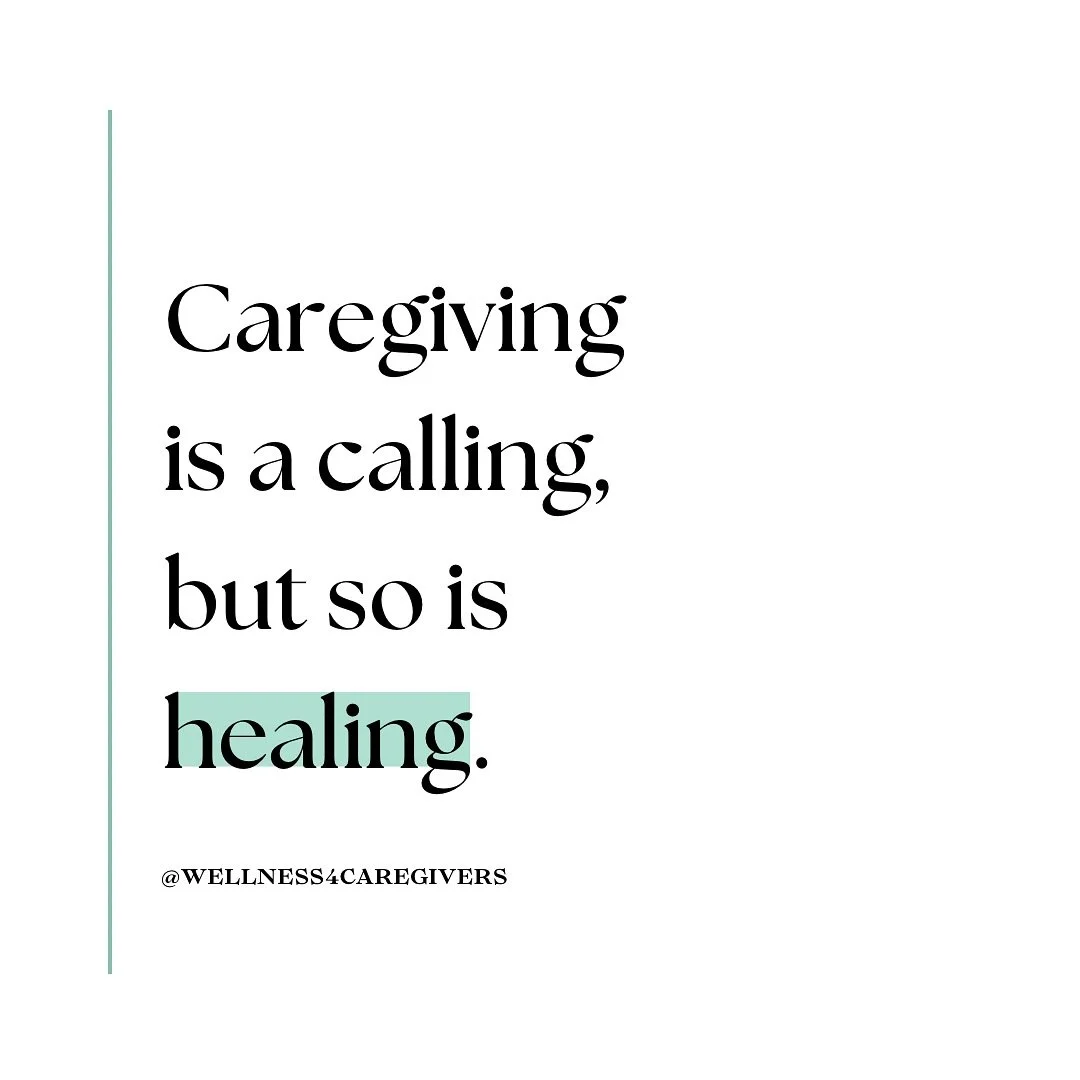 Caregiving is a calling, but so is healing.

@WELLNESS4CAREGIVERS